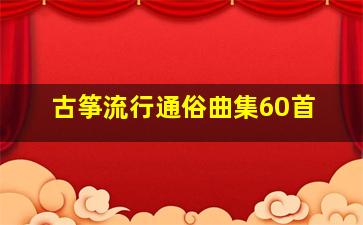 古筝流行通俗曲集60首